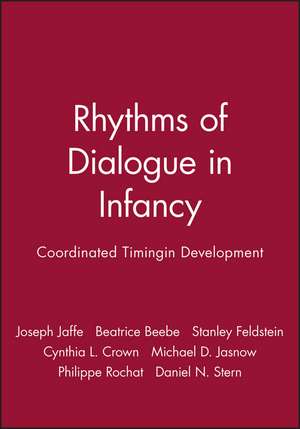 Rhythms of Dialogue in Infancy

Coordinated Timingin Development

Joseph Jaffe Beatrice Beebe Stanley Feldstein
Cynthia L. Crown Michael D. Jasnow
Philippe Rochat Daniel N. Stern